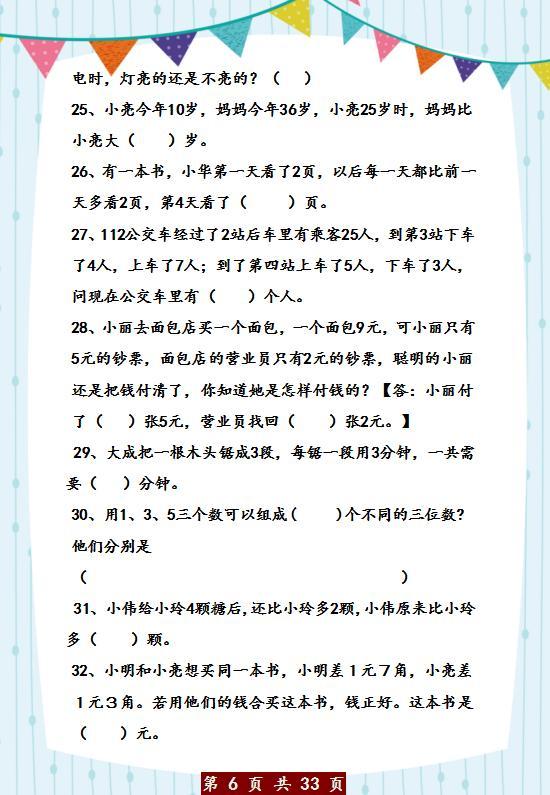 电时，灯亮的还是不亮的？（　）

25、小亮今年10岁，妈妈今年36岁，小亮25岁时，妈妈比小亮大（　）岁。

26、有一本书，小华第一天看了2页，以后每一天都比前一天多看2页，第4天看了（　）页。

27、112公交车经过了2站后车里有乘客25人，到第3站下车了4人，上车了7人；到了第四站上车了5人，下车了3人，问现在公交车里有（　）个人。

28、小丽去面包店买一个面包，一个面包9元，可小丽只有5元的钞票，面包店的营业员只有2元的钞票，聪明的小丽还是把钱付清了，你知道她是怎样付钱的？【答：小丽付了（　）张5元，营业员找回（　）张2元。】

29、大成把一根木头锯成3段，每锯一段用3分钟，一共需要（　）分钟。

30、用1、3、5三个数可以组成（　）个不同的三位数？他们分别是

（　）

31、小伟给小玲4颗糖后，还比小玲多2颗，小伟原来比小玲多（　）颗。

32、小明和小亮想买同一本书，小明差１元７角，小亮差１元３角。若用他们的钱合买这本书，钱正好。这本书是（　）元。

第 6 页 共 33 页